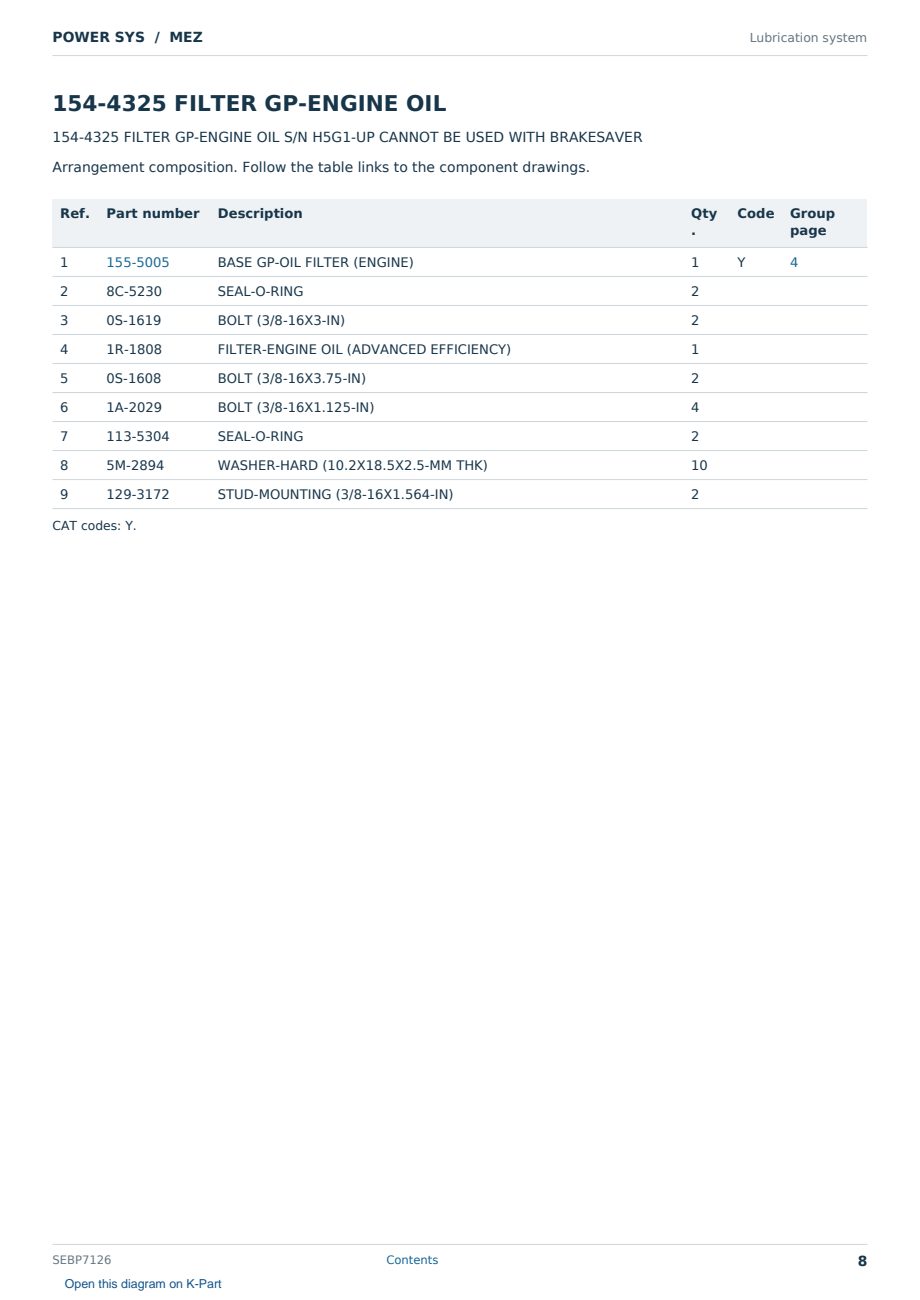 POWER SYS / MEZ
Lubrication system

154-4325 FILTER GP-ENGINE OIL

154-4325 FILTER GP-ENGINE OIL S/N H5G1-UP CANNOT BE USED WITH BRAKESAVER

Arrangement composition. Follow the table links to the component drawings.

| Ref. | Part number | Description | Qty. | Code | Group page |
|---|---|---|---|---|---|
| 1 | 155-5005 | BASE GP-OIL FILTER (ENGINE) | 1 | Y | 4 |
| 2 | 8C-5230 | SEAL-O-RING | 2 | | |
| 3 | 0S-1619 | BOLT (3/8-16X3-IN) | 2 | | |
| 4 | 1R-1808 | FILTER-ENGINE OIL (ADVANCED EFFICIENCY) | 1 | | |
| 5 | 0S-1608 | BOLT (3/8-16X3.75-IN) | 2 | | |
| 6 | 1A-2029 | BOLT (3/8-16X1.125-IN) | 4 | | |
| 7 | 113-5304 | SEAL-O-RING | 2 | | |
| 8 | 5M-2894 | WASHER-HARD (10.2X18.5X2.5-MM THK) | 10 | | |
| 9 | 129-3172 | STUD-MOUNTING (3/8-16X1.564-IN) | 2 | | |

CAT codes: Y.

SEBP7126
Contents
8

Open this diagram on K-Part